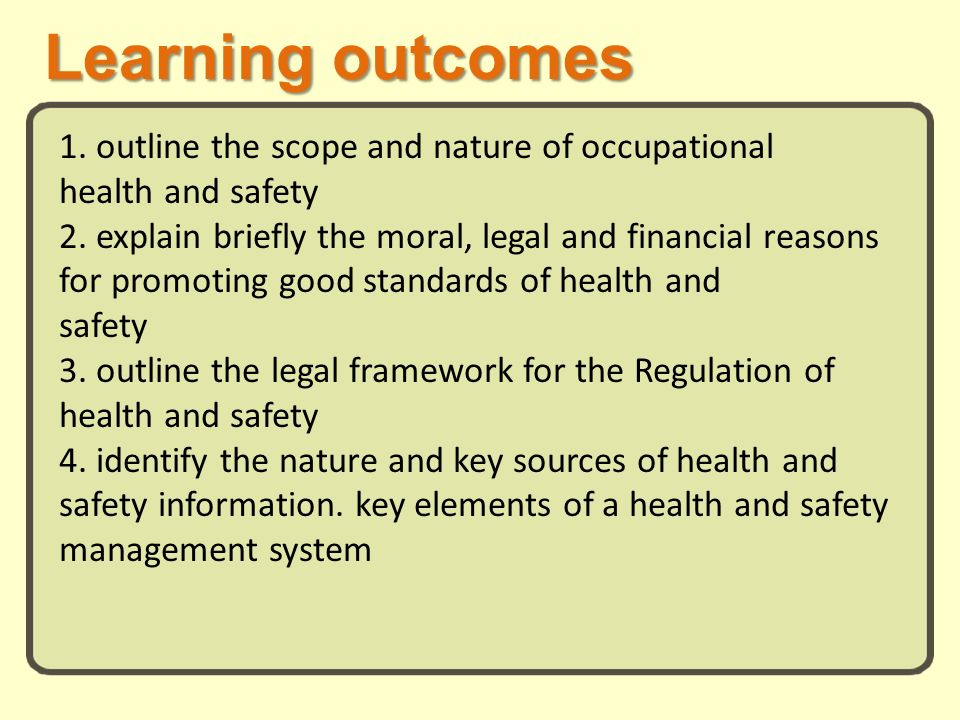 Learning outcomes

1. outline the scope and nature of occupational health and safety
2. explain briefly the moral, legal and financial reasons for promoting good standards of health and safety
3. outline the legal framework for the Regulation of health and safety
4. identify the nature and key sources of health and safety information. key elements of a health and safety management system